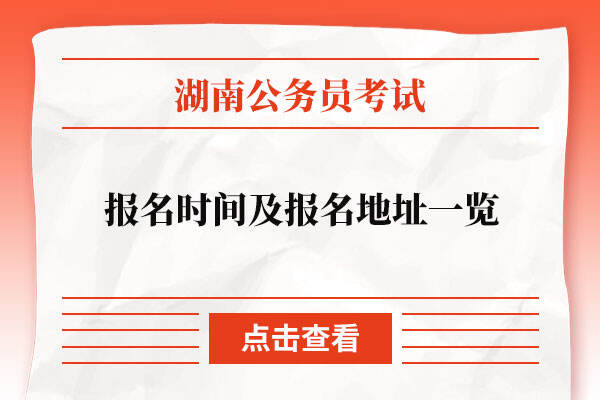 湖南公务员考试

报名时间及报名地址一览

点击查看